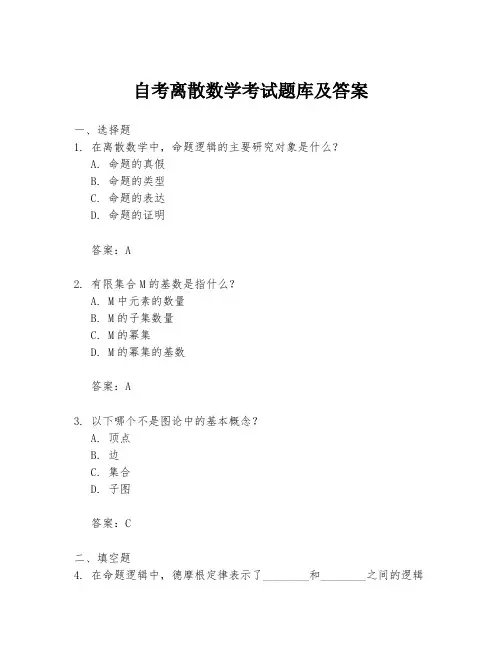 自考离散数学考试题库及答案

一、选择题

1. 在离散数学中，命题逻辑的主要研究对象是什么？

A. 命题的真假

B. 命题的类型

C. 命题的表达

D. 命题的证明

答案：A

2. 有限集合M的基数是指什么？

A. M中元素的数量

B. M的子集数量

C. M的幂集

D. M的幂集的基数

答案：A

3. 以下哪个不是图论中的基本概念？

A. 顶点

B. 边

C. 集合

D. 子图

答案：C

二、填空题

4. 在命题逻辑中，德摩根定律表示了________和________之间的逻辑